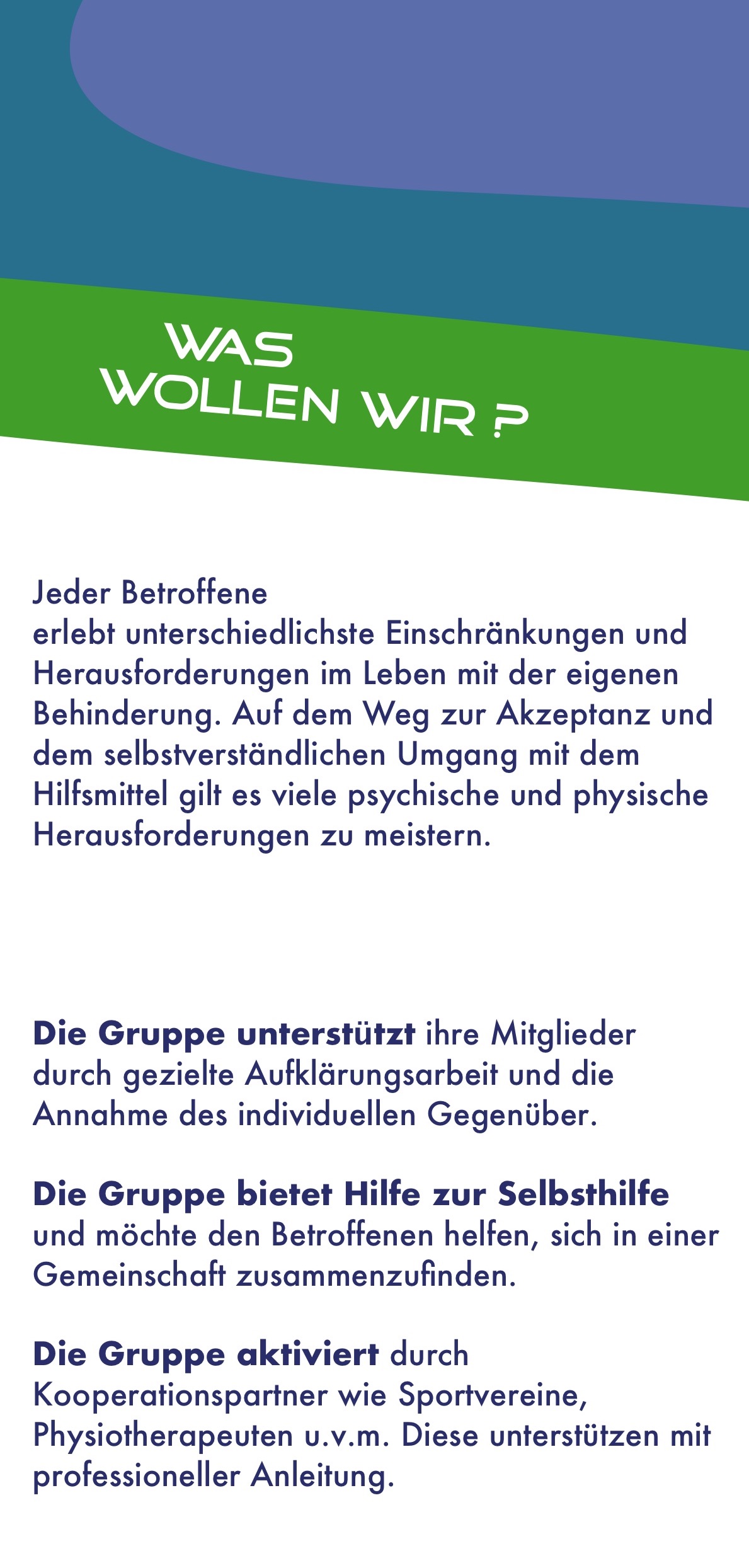 WAS
WOLLEN WIR ?

Jeder Betroffene
erlebt unterschiedlichste Einschränkungen und Herausforderungen im Leben mit der eigenen Behinderung. Auf dem Weg zur Akzeptanz und dem selbstverständlichen Umgang mit dem Hilfsmittel gilt es viele psychische und physische Herausforderungen zu meistern.

Die Gruppe unterstützt ihre Mitglieder durch gezielte Aufklärungsarbeit und die Annahme des individuellen Gegenüber.

Die Gruppe bietet Hilfe zur Selbsthilfe und möchte den Betroffenen helfen, sich in einer Gemeinschaft zusammenzufinden.

Die Gruppe aktiviert durch Kooperationspartner wie Sportvereine, Physiotherapeuten u.v.m. Diese unterstützen mit professioneller Anleitung.